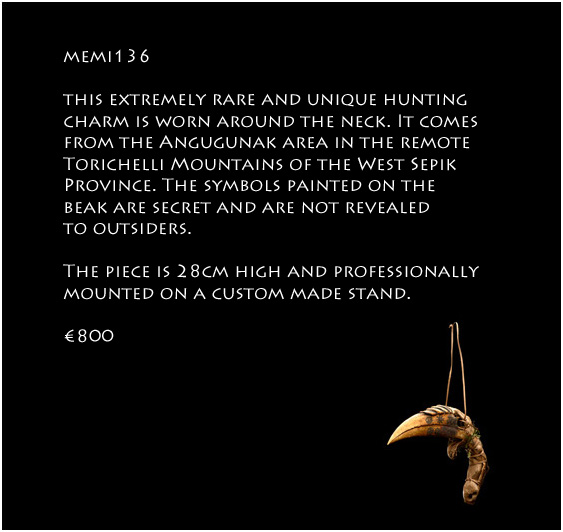 memi136

this extremely rare and unique hunting charm is worn around the neck. It comes from the Angugunak area in the remote Torichelli Mountains of the West Sepik Province. The symbols painted on the beak are secret and are not revealed to outsiders.

The piece is 28cm high and professionally mounted on a custom made stand.

€800